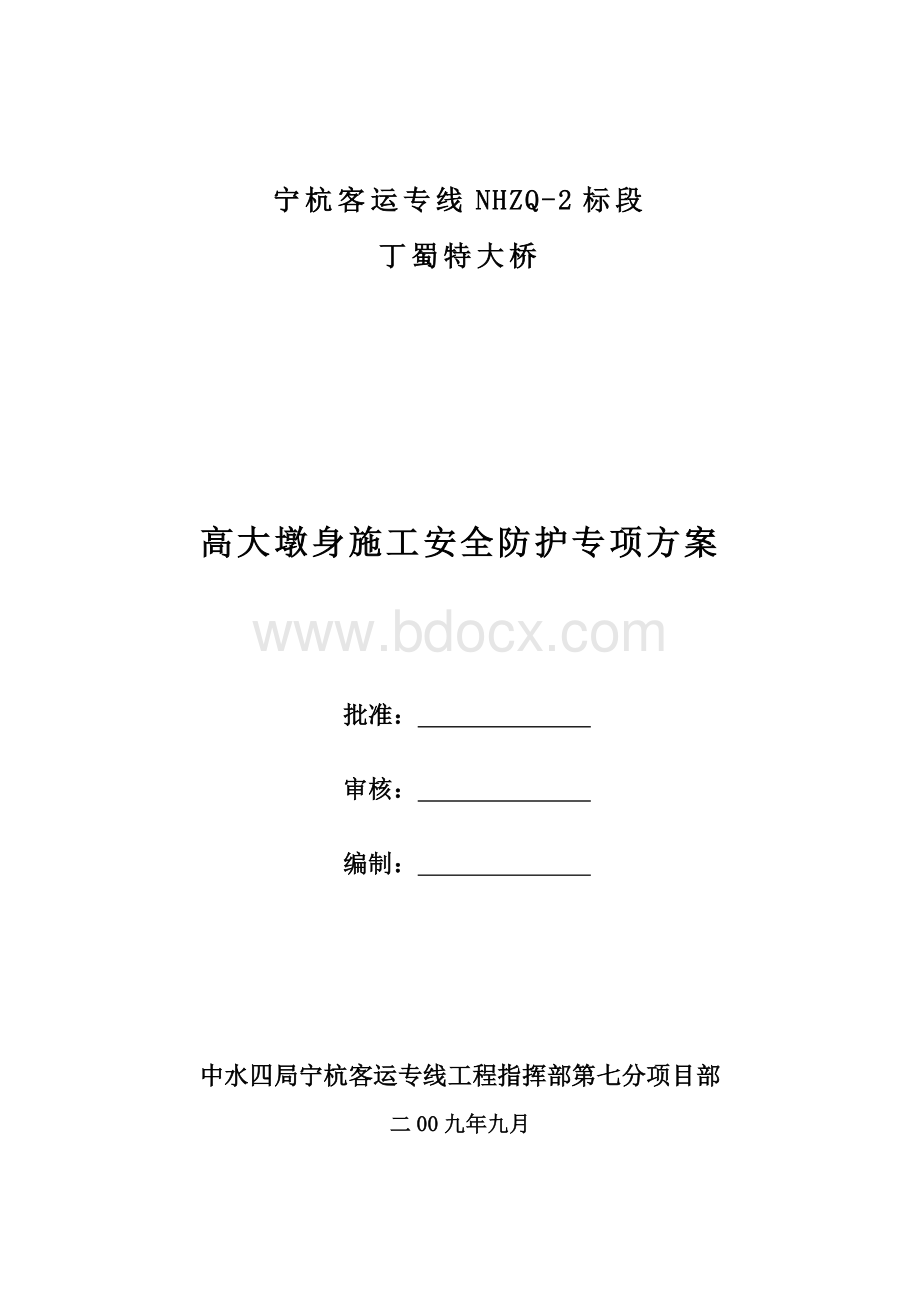 宁杭客运专线 NHZQ-2 标段

丁蜀特大桥

高大墩身施工安全防护专项方案

www.bdocx.com

批准：______________

审核：______________

编制：______________

中水四局宁杭客运专线工程指挥部第七分项目部

二00九年九月